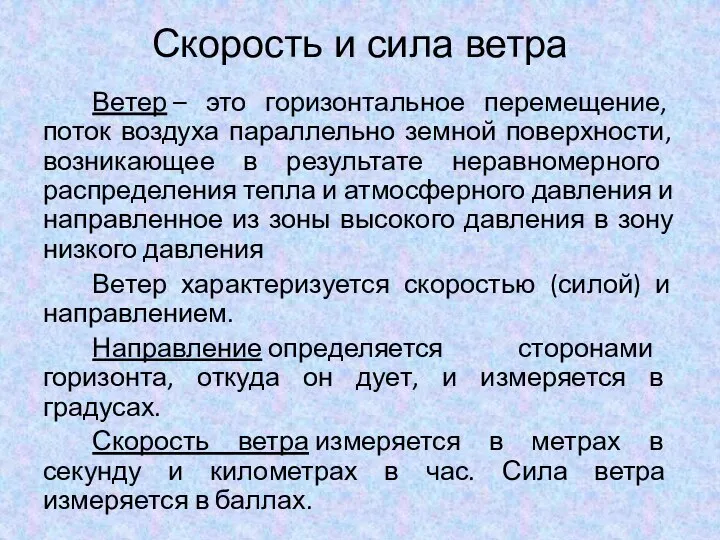 Скорость и сила ветра

Ветер – это горизонтальное перемещение, поток воздуха параллельно земной поверхности, возникающее в результате неравномерного распределения тепла и атмосферного давления и направленное из зоны высокого давления в зону низкого давления

Ветер характеризуется скоростью (силой) и направлением.

Направление определяется сторонами горизонта, откуда он дует, и измеряется в градусах.

Скорость ветра измеряется в метрах в секунду и километрах в час. Сила ветра измеряется в баллах.